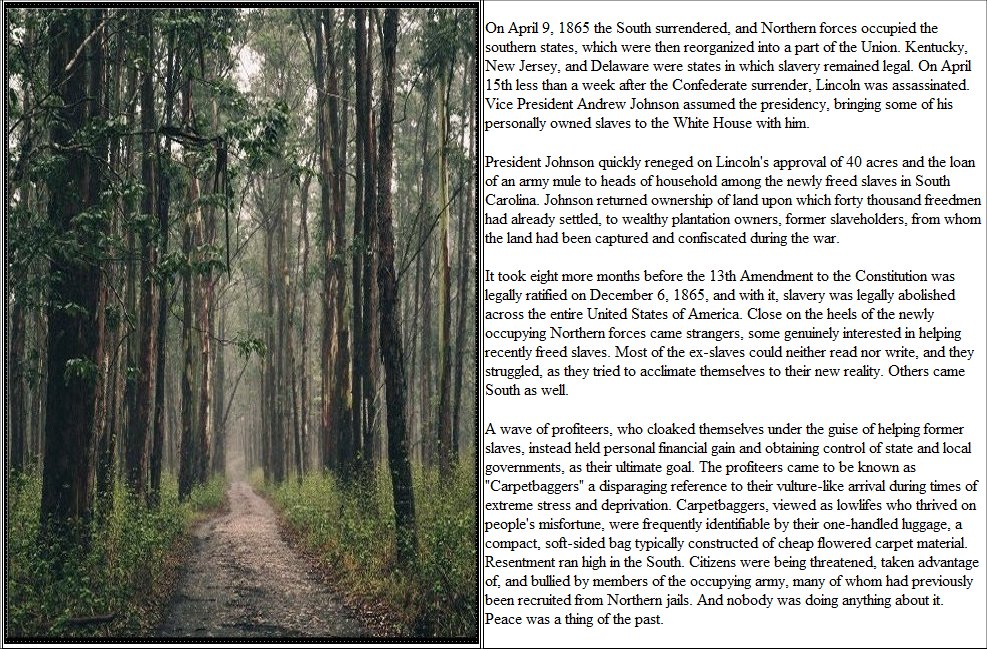 On April 9, 1865 the South surrendered, and Northern forces occupied the southern states, which were then reorganized into a part of the Union. Kentucky, New Jersey, and Delaware were states in which slavery remained legal. On April 15th less than a week after the Confederate surrender, Lincoln was assassinated. Vice President Andrew Johnson assumed the presidency, bringing some of his personally owned slaves to the White House with him.

President Johnson quickly reneged on Lincoln's approval of 40 acres and the loan of an army mule to heads of household among the newly freed slaves in South Carolina. Johnson returned ownership of land upon which forty thousand freedmen had already settled, to wealthy plantation owners, former slaveholders, from whom the land had been captured and confiscated during the war.

It took eight more months before the 13th Amendment to the Constitution was legally ratified on December 6, 1865, and with it, slavery was legally abolished across the entire United States of America. Close on the heels of the newly occupying Northern forces came strangers, some genuinely interested in helping recently freed slaves. Most of the ex-slaves could neither read nor write, and they struggled, as they tried to acclimate themselves to their new reality. Others came South as well.

A wave of profiteers, who cloaked themselves under the guise of helping former slaves, instead held personal financial gain and obtaining control of state and local governments, as their ultimate goal. The profiteers came to be known as "Carpetbaggers" a disparaging reference to their vulture-like arrival during times of extreme stress and deprivation. Carpetbaggers, viewed as lowlifes who thrived on people's misfortune, were frequently identifiable by their one-handled luggage, a compact, soft-sided bag typically constructed of cheap flowered carpet material. Resentment ran high in the South. Citizens were being threatened, taken advantage of, and bullied by members of the occupying army, many of whom had previously been recruited from Northern jails. And nobody was doing anything about it. Peace was a thing of the past.